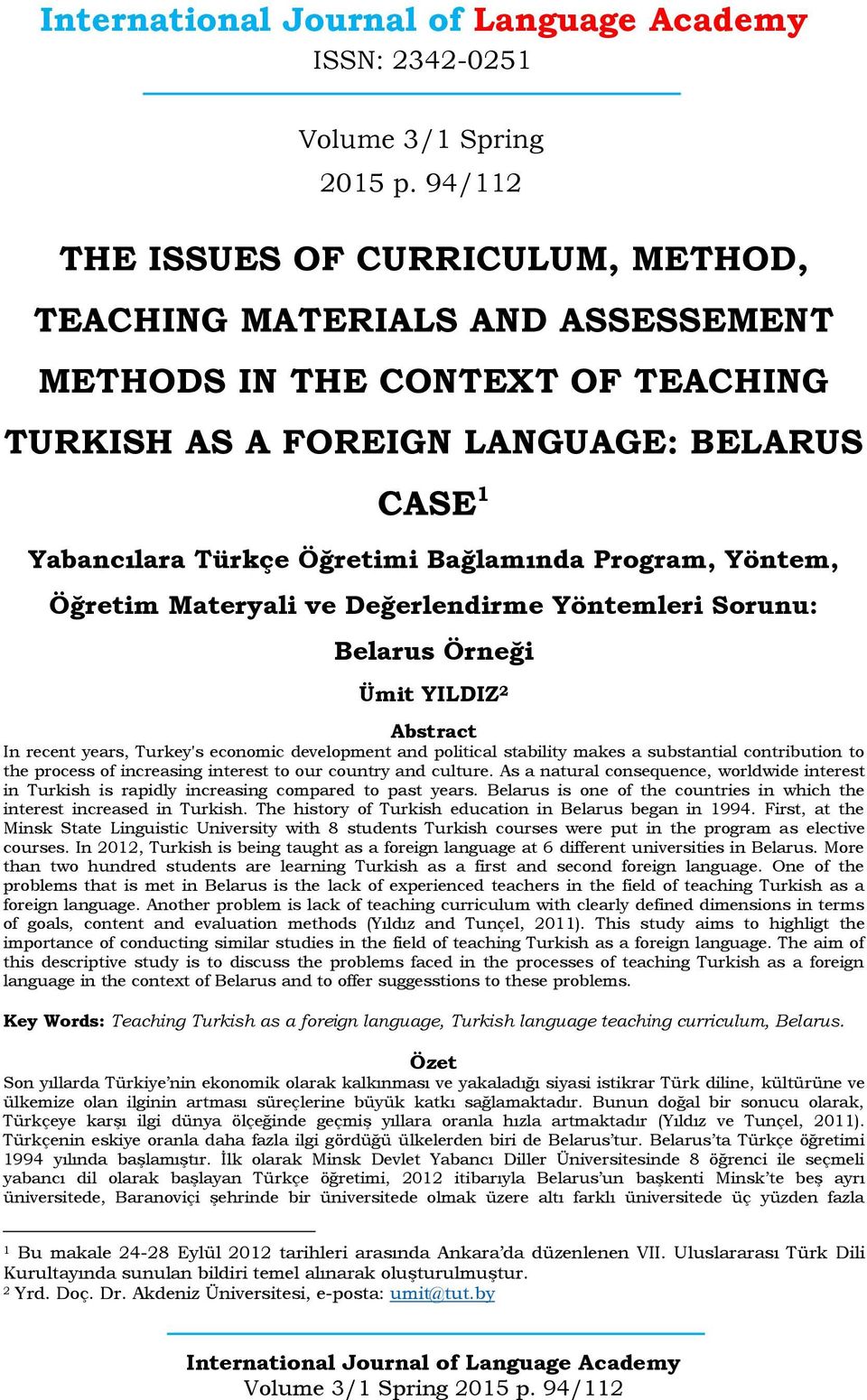 International Journal of Language Academy
ISSN: 2342-0251

Volume 3/1 Spring
2015 p. 94/112

THE ISSUES OF CURRICULUM, METHOD, TEACHING MATERIALS AND ASSESSEMENT METHODS IN THE CONTEXT OF TEACHING TURKISH AS A FOREIGN LANGUAGE: BELARUS CASE$^1$

Yabancılara Türkçe Öğretimi Bağlamında Program, Yöntem, Öğretim Materyali ve Değerlendirme Yöntemleri Sorunu: Belarus Örneği

Ümit YILDIZ$^2$

Abstract

In recent years, Turkey's economic development and political stability makes a substantial contribution to the process of increasing interest to our country and culture. As a natural consequence, worldwide interest in Turkish is rapidly increasing compared to past years. Belarus is one of the countries in which the interest increased in Turkish. The history of Turkish education in Belarus began in 1994. First, at the Minsk State Linguistic University with 8 students Turkish courses were put in the program as elective courses. In 2012, Turkish is being taught as a foreign language at 6 different universities in Belarus. More than two hundred students are learning Turkish as a first and second foreign language. One of the problems that is met in Belarus is the lack of experienced teachers in the field of teaching Turkish as a foreign language. Another problem is lack of teaching curriculum with clearly defined dimensions in terms of goals, content and evaluation methods (Yıldız and Tunçel, 2011). This study aims to highligt the importance of conducting similar studies in the field of teaching Turkish as a foreign language. The aim of this descriptive study is to discuss the problems faced in the processes of teaching Turkish as a foreign language in the context of Belarus and to offer suggesstions to these problems.

Key Words: Teaching Turkish as a foreign language, Turkish language teaching curriculum, Belarus.

Özet

Son yıllarda Türkiye'nin ekonomik olarak kalkınması ve yakaladığı siyasi istikrar Türk diline, kültürüne ve ülkemize olan ilginin artması süreçlerine büyük katkı sağlamaktadır. Bunun doğal bir sonucu olarak, Türkçeye karşı ilgi dünya ölçeğinde geçmiş yıllara oranla hızla artmaktadır (Yıldız ve Tunçel, 2011). Türkçenin eskiye oranla daha fazla ilgi gördüğü ülkelerden biri de Belarus'tur. Belarus'ta Türkçe öğretimi 1994 yılında başlamıştır. İlk olarak Minsk Devlet Yabancı Diller Üniversitesinde 8 öğrenci ile seçmeli yabancı dil olarak başlayan Türkçe öğretimi, 2012 itibarıyla Belarus'un başkenti Minsk'te beş ayrı üniversitede, Baranoviçi şehrinde bir üniversitede olmak üzere altı farklı üniversitede üç yüzden fazla

$^1$ Bu makale 24-28 Eylül 2012 tarihleri arasında Ankara'da düzenlenen VII. Uluslararası Türk Dili Kurultayında sunulan bildiri temel alınarak oluşturulmuştur.
$^2$ Yrd. Doç. Dr. Akdeniz Üniversitesi, e-posta: umit@tut.by

International Journal of Language Academy
Volume 3/1 Spring 2015 p. 94/112